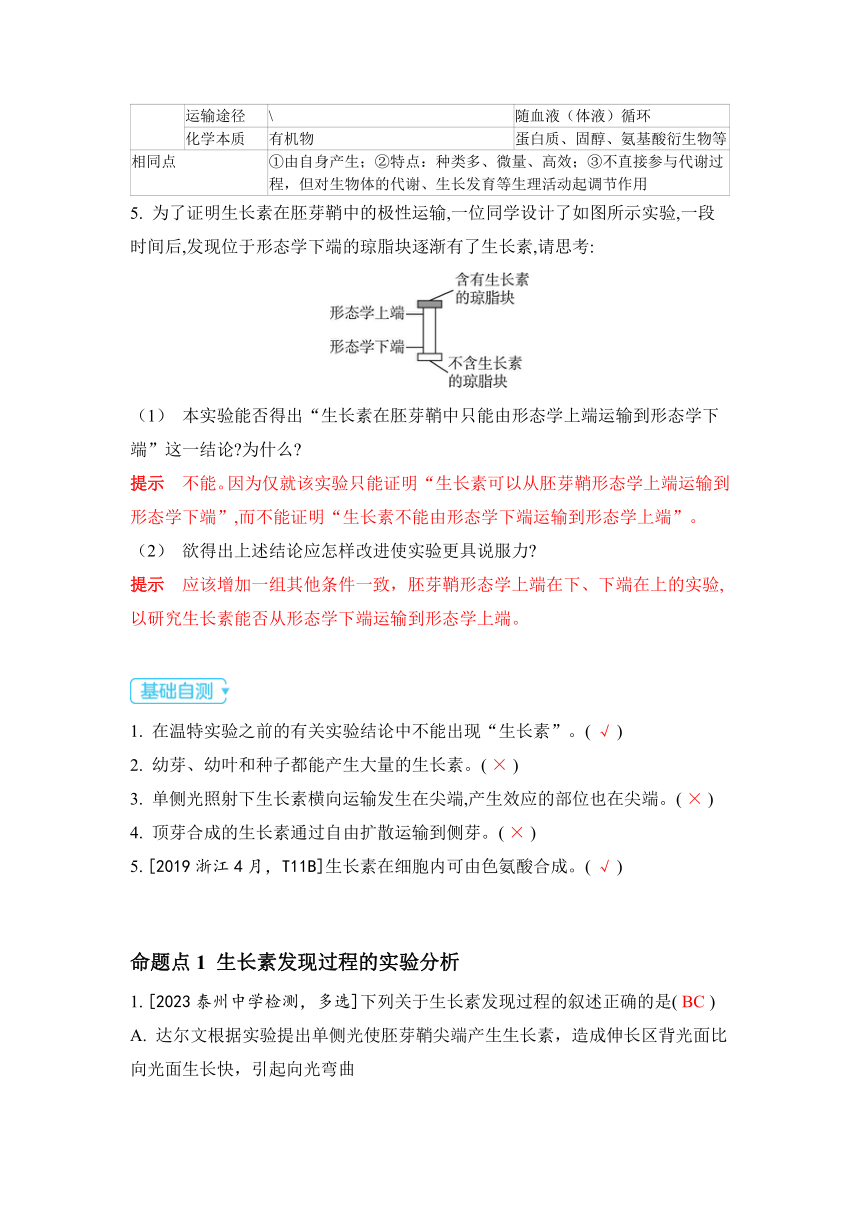 |  | 运输途径 | \ | 随血液（体液）循环 |
|---|---|---|---|
|  | 化学本质 | 有机物 | 蛋白质、固醇、氨基酸衍生物等 |
| 相同点 |  | ①由自身产生；②特点：种类多、微量、高效；③不直接参与代谢过程，但对生物体的代谢、生长发育等生理活动起调节作用 |  |

5. 为了证明生长素在胚芽鞘中的极性运输,一位同学设计了如图所示实验,一段时间后,发现位于形态学下端的琼脂块逐渐有了生长素,请思考:

含有生长素的琼脂块
形态学上端
形态学下端
不含生长素的琼脂块

（1） 本实验能否得出“生长素在胚芽鞘中只能由形态学上端运输到形态学下端”这一结论?为什么?

提示 不能。因为仅就该实验只能证明“生长素可以从胚芽鞘形态学上端运输到形态学下端”,而不能证明“生长素不能由形态学下端运输到形态学上端”。

（2） 欲得出上述结论应怎样改进使实验更具说服力?

提示 应该增加一组其他条件一致，胚芽鞘形态学上端在下、下端在上的实验,以研究生长素能否从形态学下端运输到形态学上端。

基础自测

1. 在温特实验之前的有关实验结论中不能出现“生长素”。( √ )
2. 幼芽、幼叶和种子都能产生大量的生长素。( × )
3. 单侧光照射下生长素横向运输发生在尖端,产生效应的部位也在尖端。( × )
4. 顶芽合成的生长素通过自由扩散运输到侧芽。( × )
5. [2019 浙江 4 月，T11B]生长素在细胞内可由色氨酸合成。( √ )

命题点 1 生长素发现过程的实验分析

1. [2023 泰州中学检测，多选]下列关于生长素发现过程的叙述正确的是( BC )
A. 达尔文根据实验提出单侧光使胚芽鞘尖端产生生长素，造成伸长区背光面比向光面生长快，引起向光弯曲